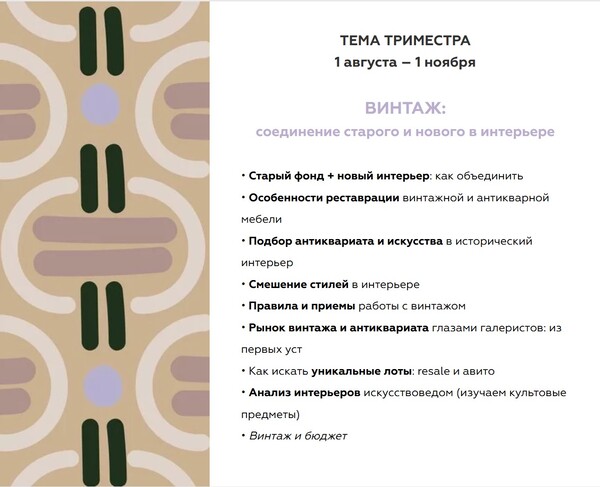 ТЕМА ТРИМЕСТРА
1 августа – 1 ноября

ВИНТАЖ:
соединение старого и нового в интерьере

• Старый фонд + новый интерьер: как объединить
• Особенности реставрации винтажной и антикварной мебели
• Подбор антиквариата и искусства в исторический интерьер
• Смешение стилей в интерьере
• Правила и приемы работы с винтажом
• Рынок винтажа и антиквариата глазами галеристов: из первых уст
• Как искать уникальные лоты: resale и авито
• Анализ интерьеров искусствоведом (изучаем культовые предметы)
• Винтаж и бюджет